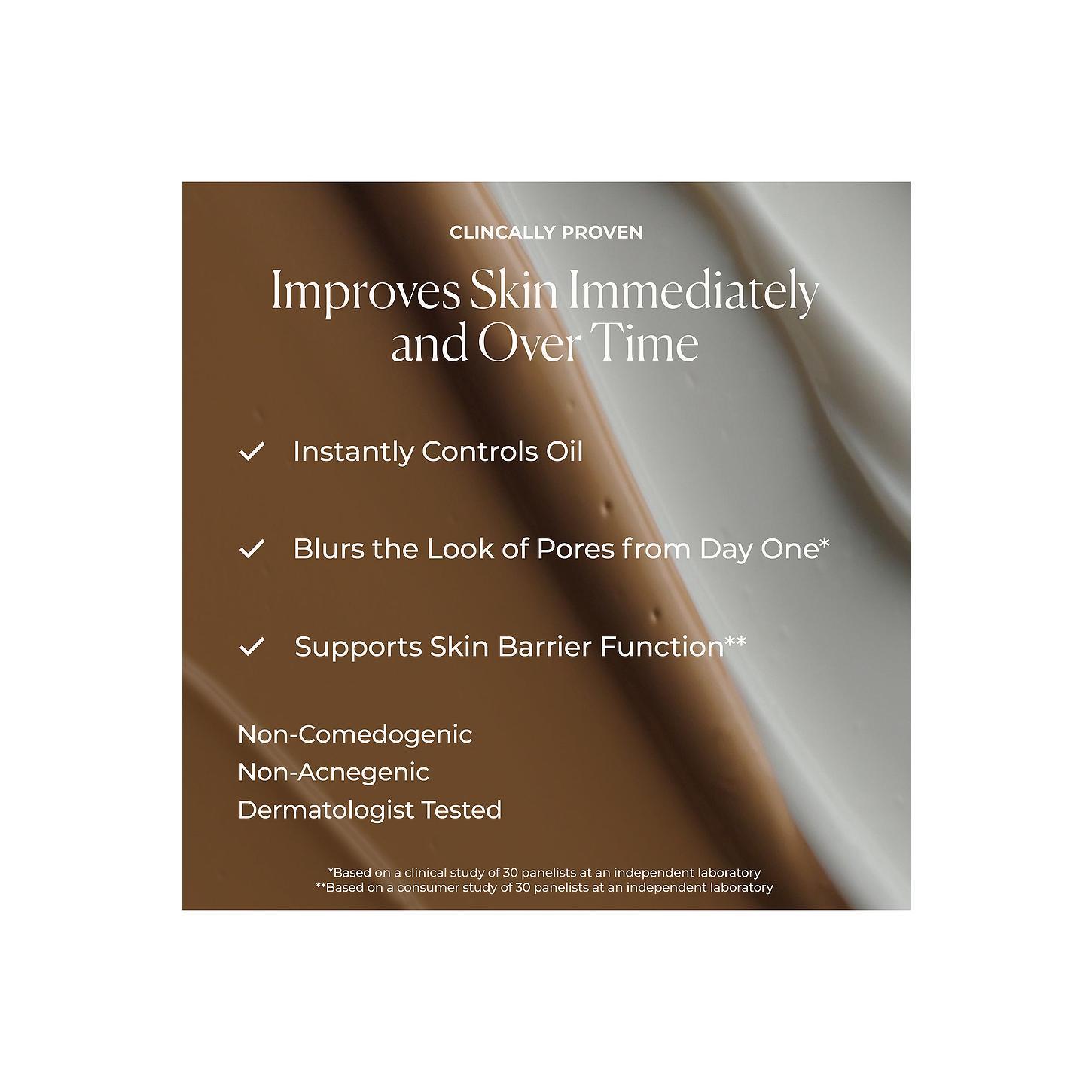 CLINCALLY PROVEN

Improves Skin Immediately and Over Time

✓ Instantly Controls Oil

✓ Blurs the Look of Pores from Day One*

✓ Supports Skin Barrier Function**

Non-Comedogenic
Non-Acnegenic
Dermatologist Tested

*Based on a clinical study of 30 panelists at an independent laboratory
**Based on a consumer study of 30 panelists at an independent laboratory